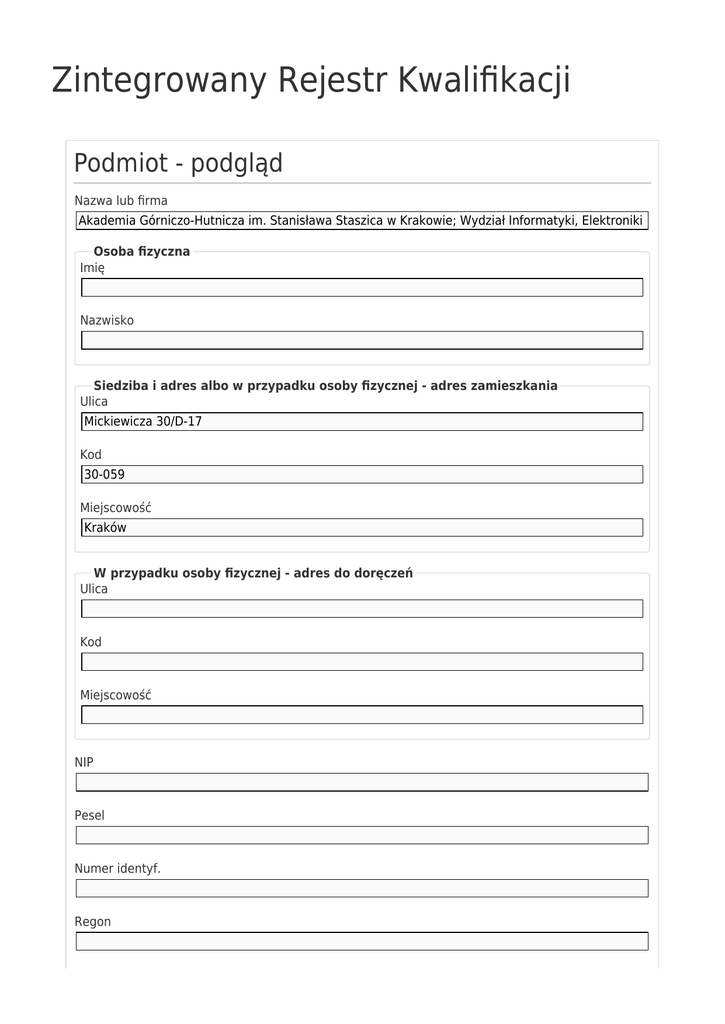 Zintegrowany Rejestr Kwalifikacji

Podmiot - podgląd

Nazwa lub firma

Akademia Górniczo-Hutnicza im. Stanisława Staszica w Krakowie; Wydział Informatyki, Elektroniki

Osoba fizyczna

Imię

Nazwisko

Siedziba i adres albo w przypadku osoby fizycznej - adres zamieszkania

Ulica

Mickiewicza 30/D-17

Kod

30-059

Miejscowość

Kraków

W przypadku osoby fizycznej - adres do doręczeń

Ulica

Kod

Miejscowość

NIP

Pesel

Numer identyf.

Regon